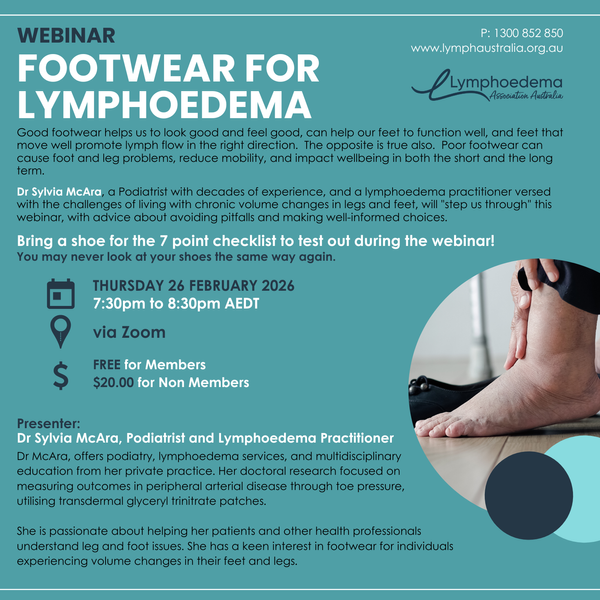 WEBINAR
FOOTWEAR FOR LYMPHOEDEMA

P: 1300 852 850
www.lymphaustralia.org.au

Lymphoedema Association Australia

Good footwear helps us to look good and feel good, can help our feet to function well, and feet that move well promote lymph flow in the right direction. The opposite is true also. Poor footwear can cause foot and leg problems, reduce mobility, and impact wellbeing in both the short and the long term.

Dr Sylvia McAra, a Podiatrist with decades of experience, and a lymphoedema practitioner versed with the challenges of living with chronic volume changes in legs and feet, will "step us through" this webinar, with advice about avoiding pitfalls and making well-informed choices.

Bring a shoe for the 7 point checklist to test out during the webinar!
You may never look at your shoes the same way again.

THURSDAY 26 FEBRUARY 2026
7:30pm to 8:30pm AEDT

via Zoom

FREE for Members
$20.00 for Non Members

Presenter:
Dr Sylvia McAra, Podiatrist and Lymphoedema Practitioner
Dr McAra, offers podiatry, lymphoedema services, and multidisciplinary education from her private practice. Her doctoral research focused on measuring outcomes in peripheral arterial disease through toe pressure, utilising transdermal glyceryl trinitrate patches.

She is passionate about helping her patients and other health professionals understand leg and foot issues. She has a keen interest in footwear for individuals experiencing volume changes in their feet and legs.